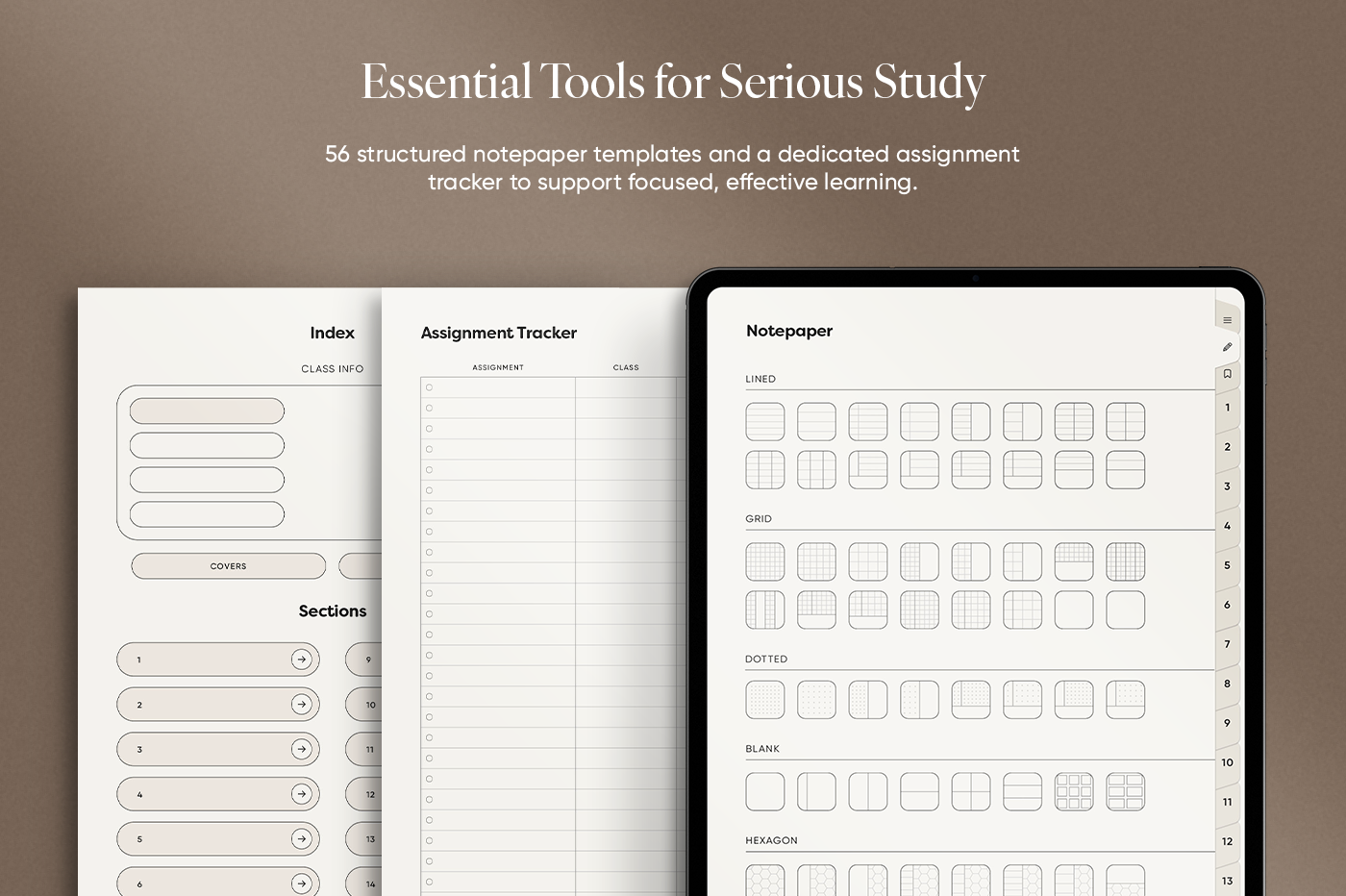 Essential Tools for Serious Study

56 structured notepaper templates and a dedicated assignment tracker to support focused, effective learning.

Index

CLASS INFO

COVERS

Sections

1
2
3
4
5
6

9
10
11
12
13
14

Assignment Tracker

ASSIGNMENT
CLASS

Notepaper

LINED

GRID

DOTTED

BLANK

HEXAGON

1
2
3
4
5
6
7
8
9
10
11
12
13